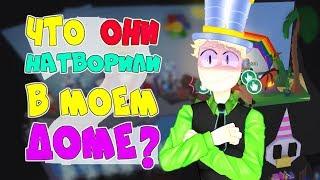 ЧТО ОНИ НАТВОРИЛИ В МОЕМ ДОМЕ?